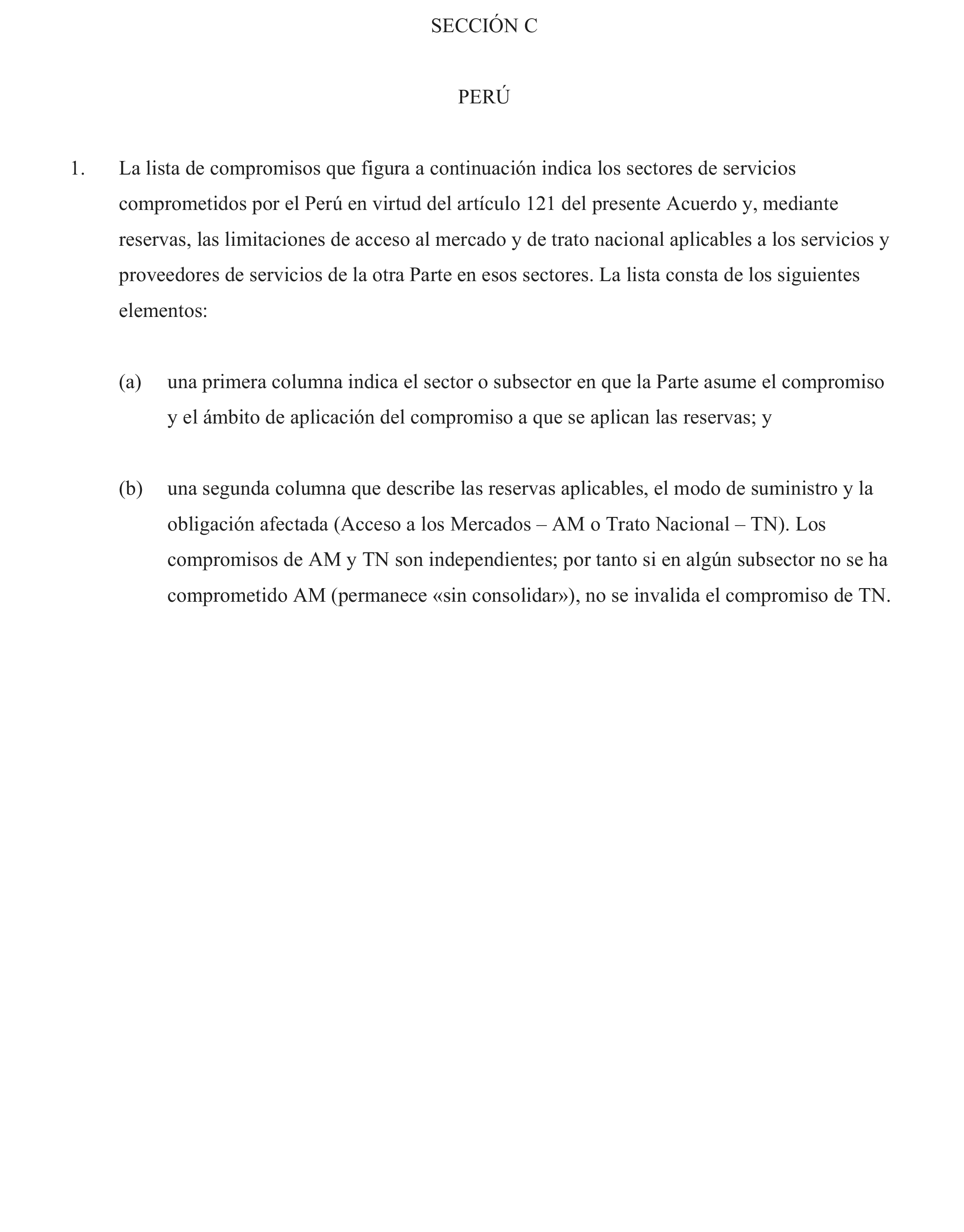 SECCIÓN C

PERÚ

1. La lista de compromisos que figura a continuación indica los sectores de servicios comprometidos por el Perú en virtud del artículo 121 del presente Acuerdo y, mediante reservas, las limitaciones de acceso al mercado y de trato nacional aplicables a los servicios y proveedores de servicios de la otra Parte en esos sectores. La lista consta de los siguientes elementos:

(a) una primera columna indica el sector o subsector en que la Parte asume el compromiso y el ámbito de aplicación del compromiso a que se aplican las reservas; y

(b) una segunda columna que describe las reservas aplicables, el modo de suministro y la obligación afectada (Acceso a los Mercados – AM o Trato Nacional – TN). Los compromisos de AM y TN son independientes; por tanto si en algún subsector no se ha comprometido AM (permanece «sin consolidar»), no se invalida el compromiso de TN.